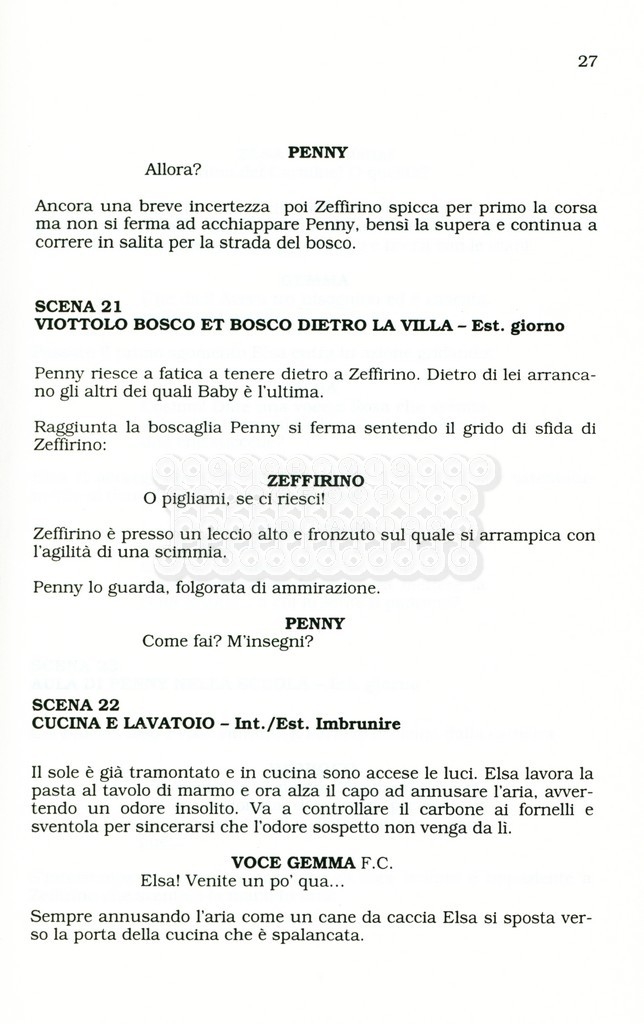 27

PENNY
Allora?

Ancora una breve incertezza poi Zeffirino spicca per primo la corsa ma non si ferma ad acchiappare Penny, bensì la supera e continua a correre in salita per la strada del bosco.

SCENA 21
VIOTTOLO BOSCO ET BOSCO DIETRO LA VILLA – Est. giorno

Penny riesce a fatica a tenere dietro a Zeffirino. Dietro di lei arrancano gli altri dei quali Baby è l'ultima.

Raggiunta la boscaglia Penny si ferma sentendo il grido di sfida di Zeffirino:

ZEFFIRINO
O pigliami, se ci riesci!

Zeffirino è presso un leccio alto e fronzuto sul quale si arrampica con l'agilità di una scimmia.

Penny lo guarda, folgorata di ammirazione.

PENNY
Come fai? M'insegni?

SCENA 22
CUCINA E LAVATOIO – Int./Est. Imbrunire

Il sole è già tramontato e in cucina sono accese le luci. Elsa lavora la pasta al tavolo di marmo e ora alza il capo ad annusare l'aria, avvertendo un odore insolito. Va a controllare il carbone ai fornelli e sventola per sincerarsi che l'odore sospetto non venga da lì.

VOCE GEMMA F.C.
Elsa! Venite un po' qua...

Sempre annusando l'aria come un cane da caccia Elsa si sposta verso la porta della cucina che è spalancata.